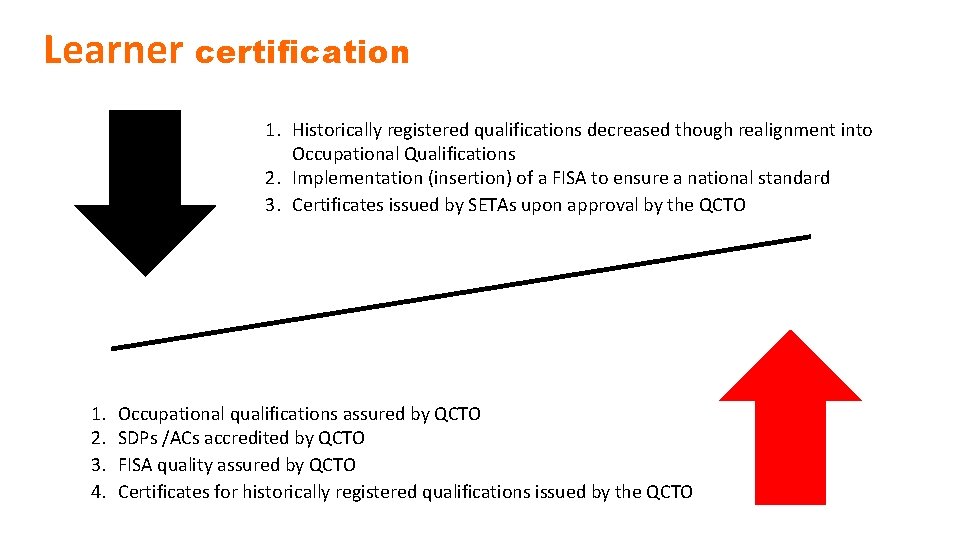 Learner certification

1. Historically registered qualifications decreased though realignment into Occupational Qualifications
2. Implementation (insertion) of a FISA to ensure a national standard
3. Certificates issued by SETAs upon approval by the QCTO

1. Occupational qualifications assured by QCTO
2. SDPs /ACs accredited by QCTO
3. FISA quality assured by QCTO
4. Certificates for historically registered qualifications issued by the QCTO